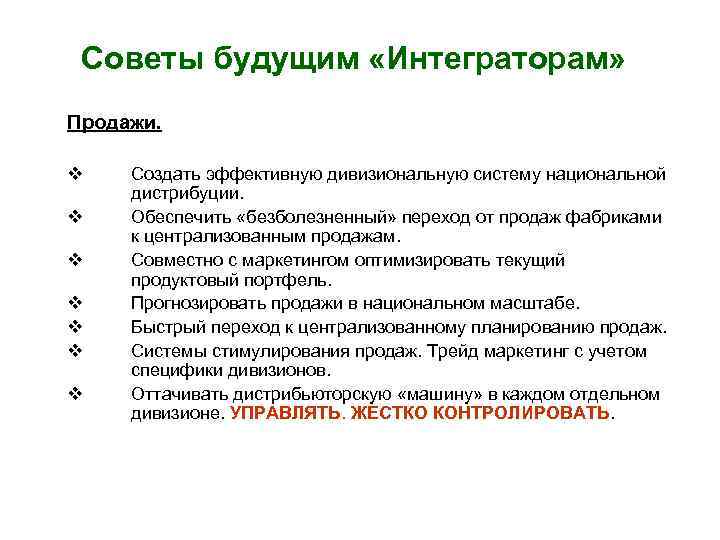 Советы будущим «Интеграторам»

Продажи.

❖ Создать эффективную дивизиональную систему национальной дистрибуции.
❖ Обеспечить «безболезненный» переход от продаж фабриками к централизованным продажам.
❖ Совместно с маркетингом оптимизировать текущий продуктовый портфель.
❖ Прогнозировать продажи в национальном масштабе.
❖ Быстрый переход к централизованному планированию продаж.
❖ Системы стимулирования продаж. Трейд маркетинг с учетом специфики дивизионов.
❖ Оттачивать дистрибьюторскую «машину» в каждом отдельном дивизионе. УПРАВЛЯТЬ. ЖЕСТКО КОНТРОЛИРОВАТЬ.